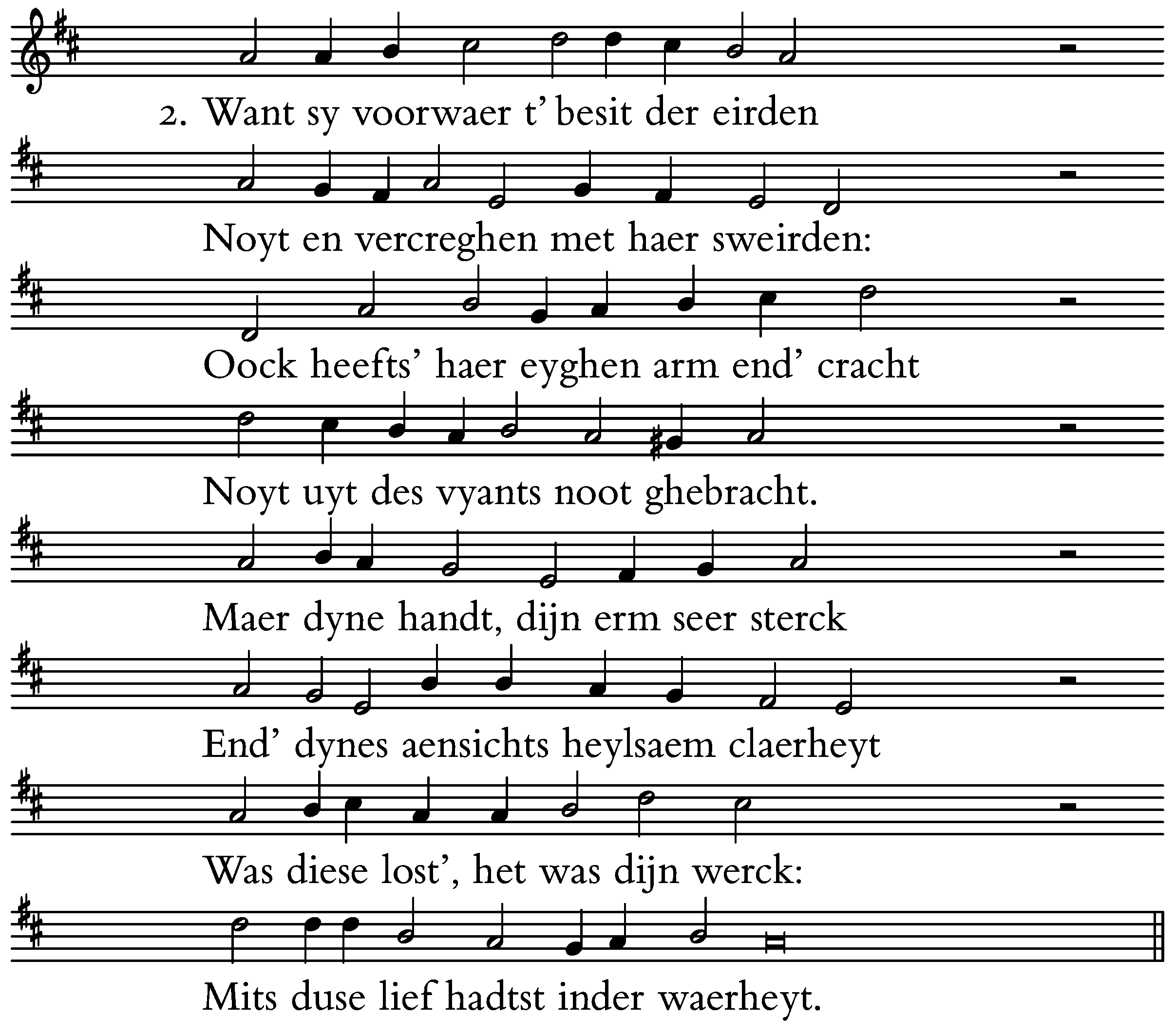 2. Want sy voorwaer t' besit der eirden
Noyt en vercreghen met haer sweirden:
Oock heefts' haer eyghen arm end' cracht
Noyt uyt des vyants noot ghebracht.
Maer dyne handt, dijn erm seer sterck
End' dynes aensichts heylsaem claerheyt
Was diese lost', het was dijn werck:
Mits duse lief hadtst inder waerheyt.